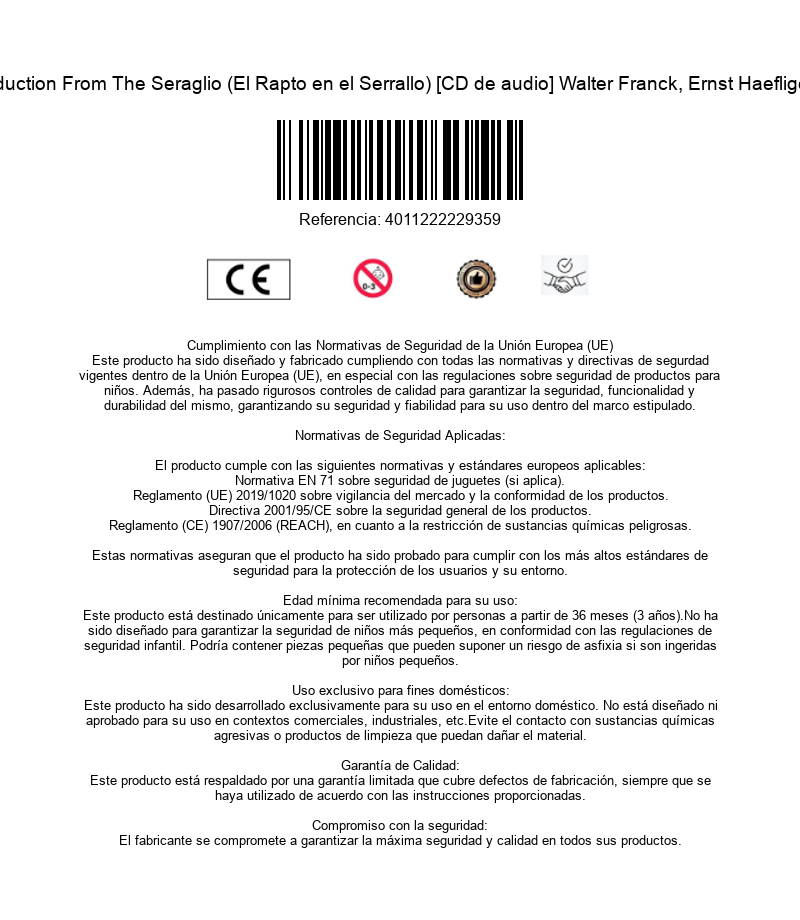 duction From The Seraglio (El Rapto en el Serrallo) [CD de audio] Walter Franck, Ernst Haeflig

Referencia: 4011222229359

CE

0-3

Cumplimiento con las Normativas de Seguridad de la Unión Europea (UE)
Este producto ha sido diseñado y fabricado cumpliendo con todas las normativas y directivas de segurdad vigentes dentro de la Unión Europea (UE), en especial con las regulaciones sobre seguridad de productos para niños. Además, ha pasado rigurosos controles de calidad para garantizar la seguridad, funcionalidad y durabilidad del mismo, garantizando su seguridad y fiabilidad para su uso dentro del marco estipulado.

Normativas de Seguridad Aplicadas:

El producto cumple con las siguientes normativas y estándares europeos aplicables:
Normativa EN 71 sobre seguridad de juguetes (si aplica).
Reglamento (UE) 2019/1020 sobre vigilancia del mercado y la conformidad de los productos.
Directiva 2001/95/CE sobre la seguridad general de los productos.
Reglamento (CE) 1907/2006 (REACH), en cuanto a la restricción de sustancias químicas peligrosas.

Estas normativas aseguran que el producto ha sido probado para cumplir con los más altos estándares de seguridad para la protección de los usuarios y su entorno.

Edad mínima recomendada para su uso:
Este producto está destinado únicamente para ser utilizado por personas a partir de 36 meses (3 años).No ha sido diseñado para garantizar la seguridad de niños más pequeños, en conformidad con las regulaciones de seguridad infantil. Podría contener piezas pequeñas que pueden suponer un riesgo de asfixia si son ingeridas por niños pequeños.

Uso exclusivo para fines domésticos:
Este producto ha sido desarrollado exclusivamente para su uso en el entorno doméstico. No está diseñado ni aprobado para su uso en contextos comerciales, industriales, etc.Evite el contacto con sustancias químicas agresivas o productos de limpieza que puedan dañar el material.

Garantía de Calidad:
Este producto está respaldado por una garantía limitada que cubre defectos de fabricación, siempre que se haya utilizado de acuerdo con las instrucciones proporcionadas.

Compromiso con la seguridad:
El fabricante se compromete a garantizar la máxima seguridad y calidad en todos sus productos.